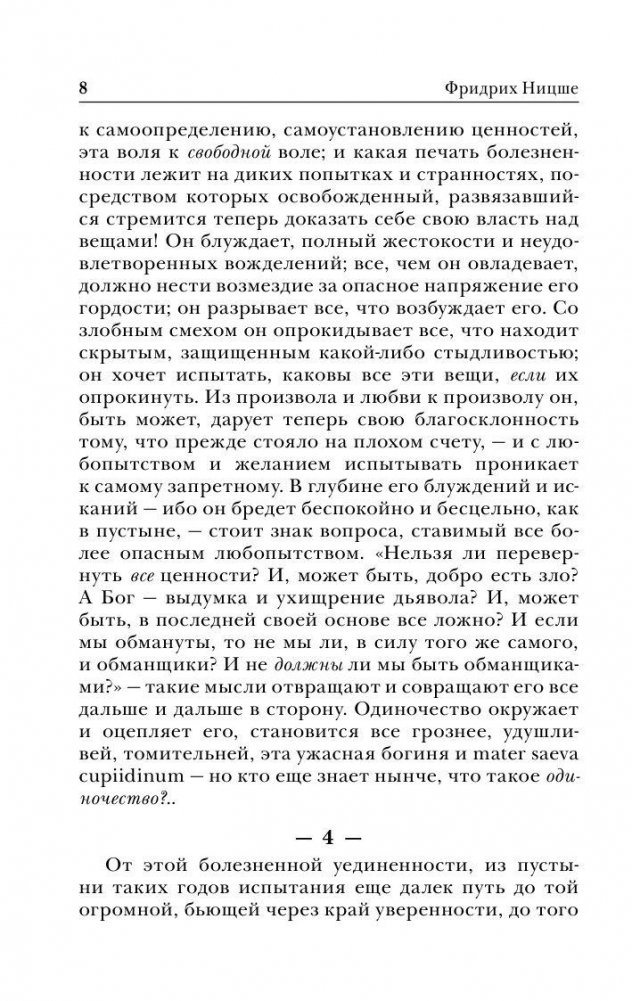 8 Фридрих Ницше

к самоопределению, самоустановлению ценностей, эта воля к свободной воле; и какая печать болезненности лежит на диких попытках и странностях, посредством которых освобожденный, развязавшийся стремится теперь доказать себе свою власть над вещами! Он блуждает, полный жестокости и неудовлетворенных вожделений; все, чем он овладевает, должно нести возмездие за опасное напряжение его гордости; он разрывает все, что возбуждает его. Со злобным смехом он опрокидывает все, что находит скрытым, защищенным какой-либо стыдливостью; он хочет испытать, каковы все эти вещи, если их опрокинуть. Из произвола и любви к произволу он, быть может, дарует теперь свою благосклонность тому, что прежде стояло на плохом счету, — и с любопытством и желанием испытывать проникает к самому запретному. В глубине его блужданий и исканий — ибо он бредет беспокойно и бесцельно, как в пустыне, — стоит знак вопроса, ставимый все более опасным любопытством. «Нельзя ли перевернуть все ценности? И, может быть, добро есть зло? А Бог — выдумка и ухищрение дьявола? И, может быть, в последней своей основе все ложно? И если мы обмануты, то не мы ли, в силу того же самого, и обманщики? И не должны ли мы быть обманщиками?» — такие мысли отвращают и совращают его все дальше и дальше в сторону. Одиночество окружает и оцепляет его, становится все грознее, удушливей, томительней, эта ужасная богиня и mater saeva cupiidinum — но кто еще знает нынче, что такое одиночество?..

— 4 —

От этой болезненной уединенности, из пустыни таких годов испытания еще далек путь до той огромной, бьющей через край уверенности, до того